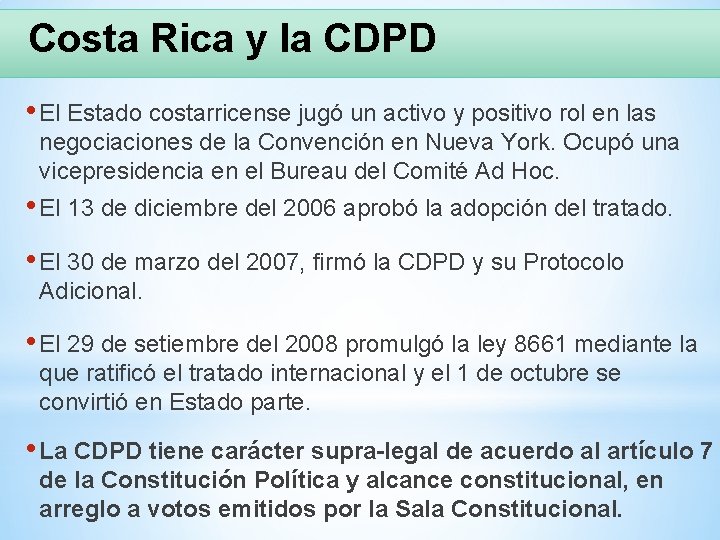 Costa Rica y la CDPD

• El Estado costarricense jugó un activo y positivo rol en las negociaciones de la Convención en Nueva York. Ocupó una vicepresidencia en el Bureau del Comité Ad Hoc.

• El 13 de diciembre del 2006 aprobó la adopción del tratado.

• El 30 de marzo del 2007, firmó la CDPD y su Protocolo Adicional.

• El 29 de setiembre del 2008 promulgó la ley 8661 mediante la que ratificó el tratado internacional y el 1 de octubre se convirtió en Estado parte.

• La CDPD tiene carácter supra-legal de acuerdo al artículo 7 de la Constitución Política y alcance constitucional, en arreglo a votos emitidos por la Sala Constitucional.